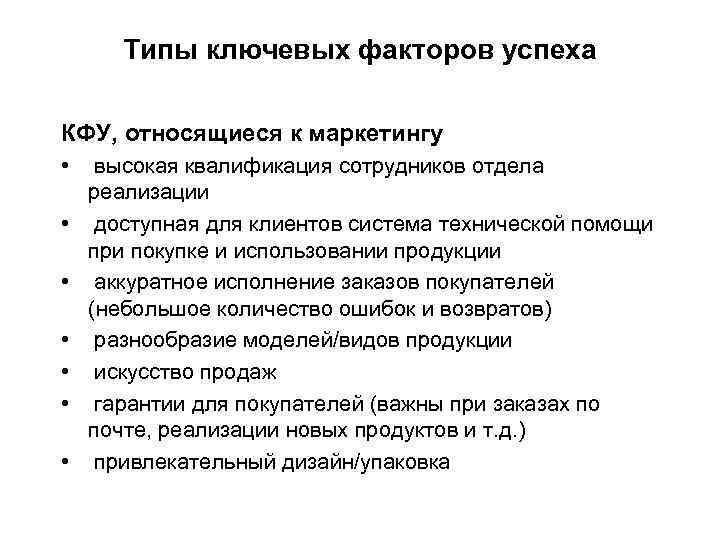 Типы ключевых факторов успеха

КФУ, относящиеся к маркетингу

• высокая квалификация сотрудников отдела реализации
• доступная для клиентов система технической помощи при покупке и использовании продукции
• аккуратное исполнение заказов покупателей (небольшое количество ошибок и возвратов)
• разнообразие моделей/видов продукции
• искусство продаж
• гарантии для покупателей (важны при заказах по почте, реализации новых продуктов и т.д.)
• привлекательный дизайн/упаковка